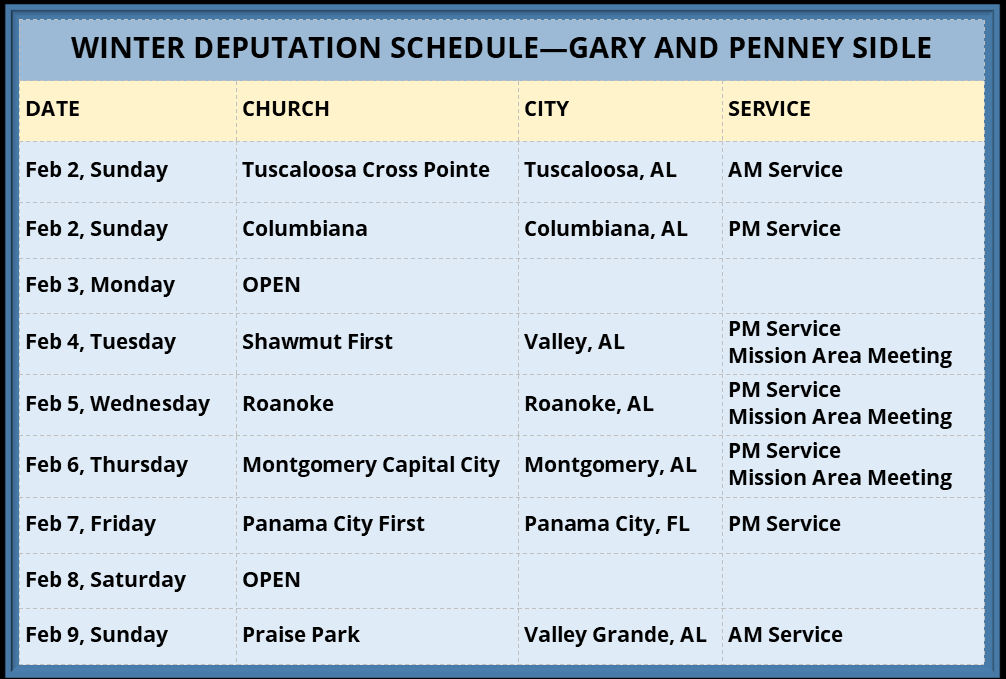 WINTER DEPUTATION SCHEDULE—GARY AND PENNEY SIDLE

| DATE | CHURCH | CITY | SERVICE |
|---|---|---|---|
| Feb 2, Sunday | Tuscaloosa Cross Pointe | Tuscaloosa, AL | AM Service |
| Feb 2, Sunday | Columbiana | Columbiana, AL | PM Service |
| Feb 3, Monday | OPEN | | |
| Feb 4, Tuesday | Shawmut First | Valley, AL | PM Service Mission Area Meeting |
| Feb 5, Wednesday | Roanoke | Roanoke, AL | PM Service Mission Area Meeting |
| Feb 6, Thursday | Montgomery Capital City | Montgomery, AL | PM Service Mission Area Meeting |
| Feb 7, Friday | Panama City First | Panama City, FL | PM Service |
| Feb 8, Saturday | OPEN | | |
| Feb 9, Sunday | Praise Park | Valley Grande, AL | AM Service |